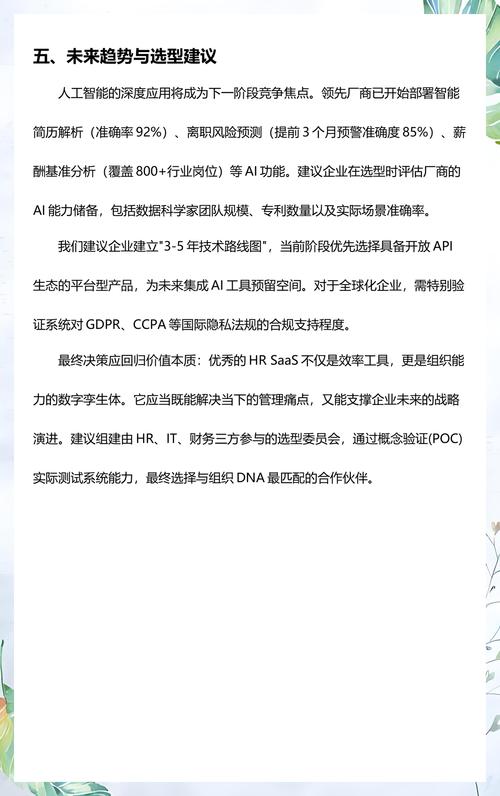 五、未来趋势与选型建议

人工智能的深度应用将成为下一阶段竞争焦点。领先厂商已开始部署智能简历解析（准确率 92%）、离职风险预测（提前 3 个月预警准确度 85%）、薪酬基准分析（覆盖 800+行业岗位）等 AI 功能。建议企业在选型时评估厂商的 AI 能力储备，包括数据科学家团队规模、专利数量以及实际场景准确率。

我们建议企业建立"3-5 年技术路线图"，当前阶段优先选择具备开放 API 生态的平台型产品，为未来集成 AI 工具预留空间。对于全球化企业，需特别验证系统对 GDPR、CCPA 等国际隐私法规的合规支持程度。

最终决策应回归价值本质：优秀的 HR SaaS 不仅是效率工具，更是组织能力的数字孪生体。它应当既能解决当下的管理痛点，又能支撑企业未来的战略演进。建议组建由 HR、IT、财务三方参与的选型委员会，通过概念验证(POC)实际测试系统能力，最终选择与组织 DNA 最匹配的合作伙伴。